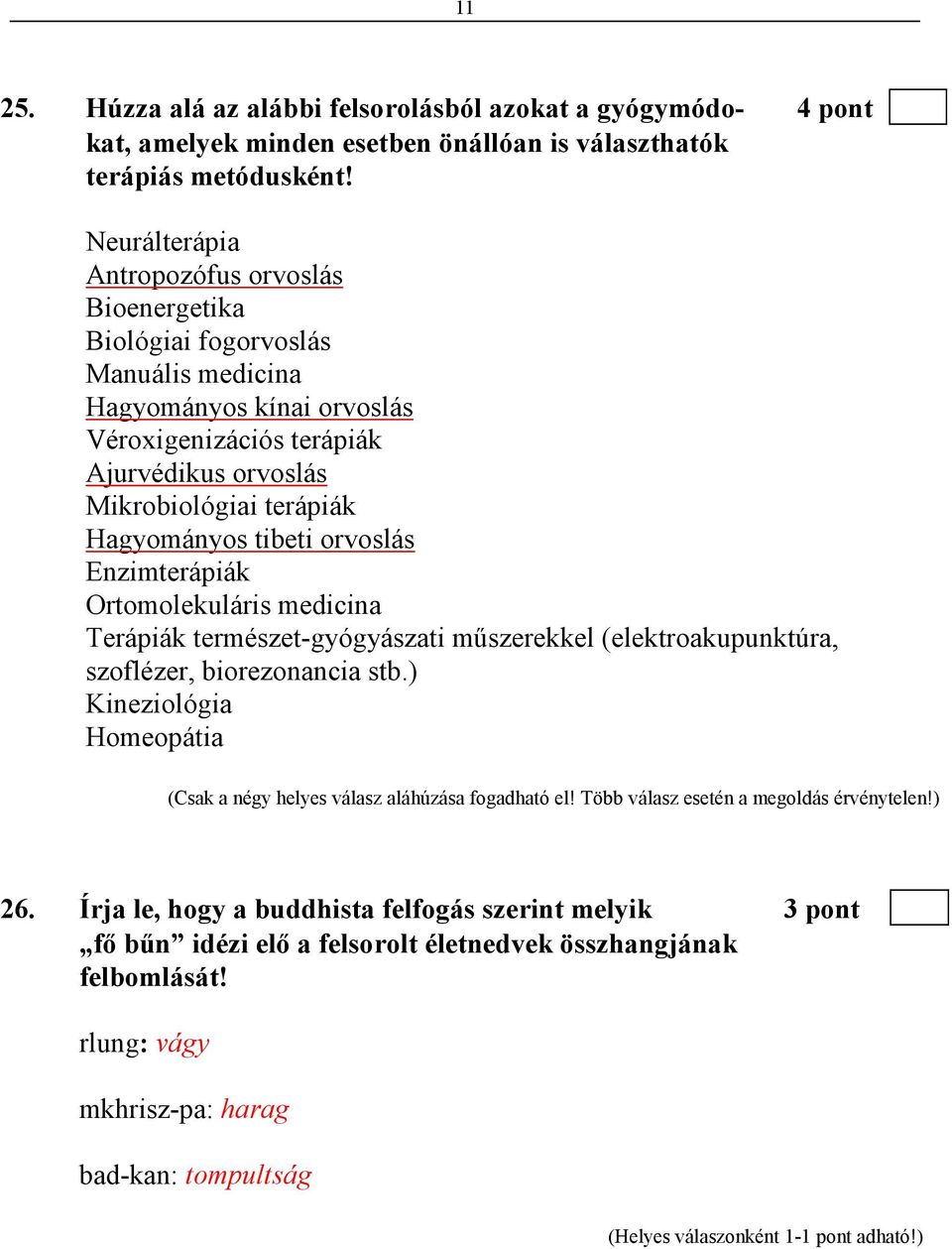 11

25. Húzza alá az alábbi felsorolásból azokat a gyógymódokat, amelyek minden esetben önállóan is választhatók terápiás metódusként!

4 pont

Neurálterápia
Antropozófus orvoslás
Bioenergetika
Biológiai fogorvoslás
Manuális medicina
Hagyományos kínai orvoslás
Véroxigenizációs terápiák
Ajurvédikus orvoslás
Mikrobiológiai terápiák
Hagyományos tibeti orvoslás
Enzimterápiák
Ortomolekuláris medicina
Terápiák természet-gyógyászati műszerekkel (elektroakupunktúra, szoflézer, biorezonancia stb.)
Kineziológia
Homeopátia

(Csak a négy helyes válasz aláhúzása fogadható el! Több válasz esetén a megoldás érvénytelen!)

26. Írja le, hogy a buddhista felfogás szerint melyik „fő bűn” idézi elő a felsorolt életnedvek összhangjának felbomlását!

3 pont

rlung: vágy

mkhrisz-pa: harag

bad-kan: tompultság

(Helyes válaszonként 1-1 pont adható!)